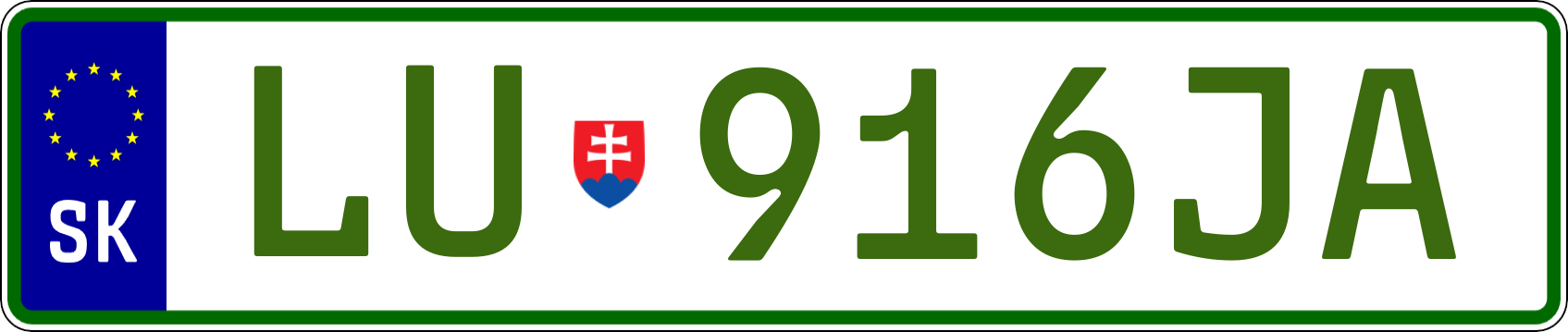 SK
LU 916JA